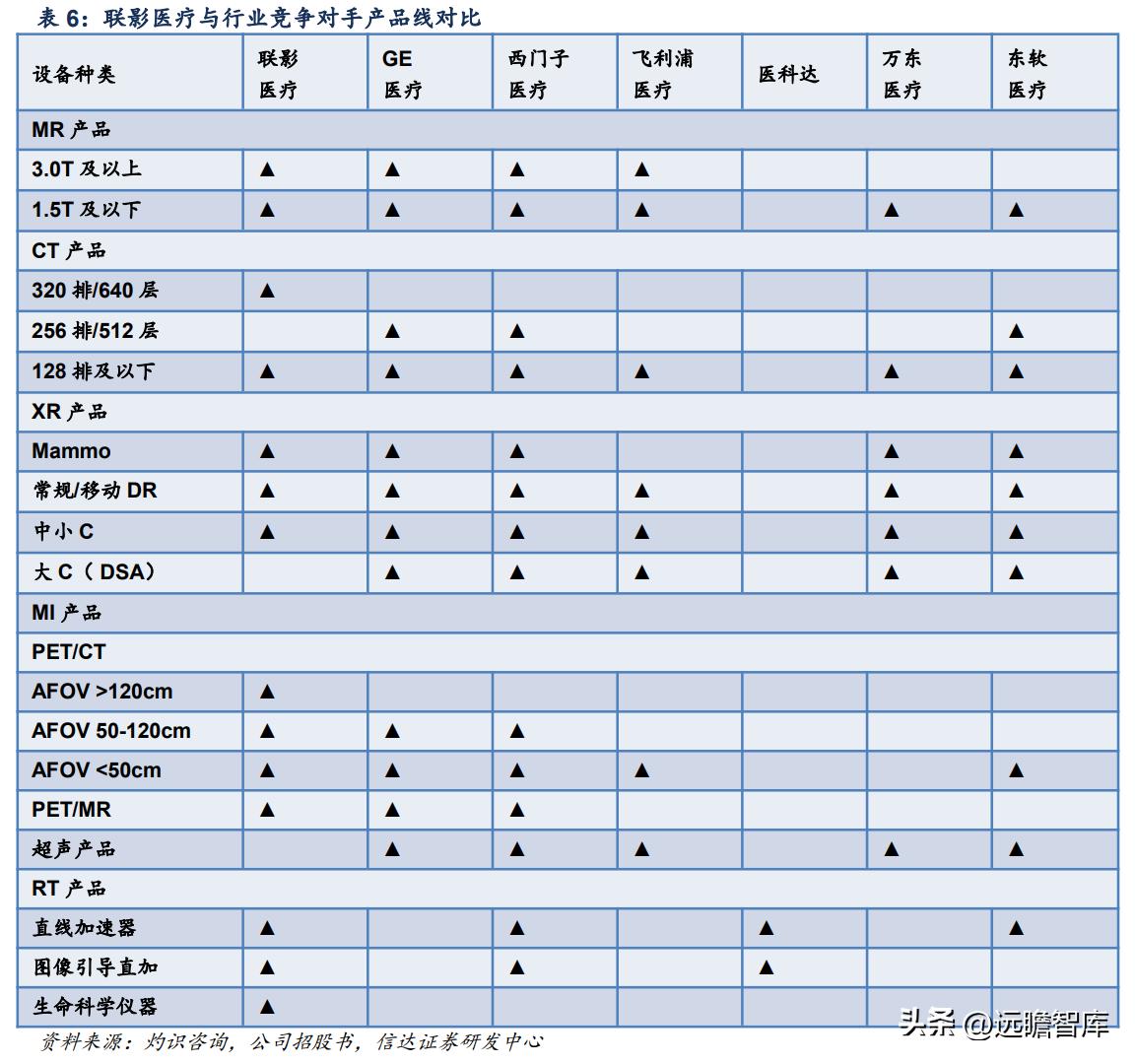 表6：联影医疗与行业竞争对手产品线对比

| 设备种类 | 联影医疗 | GE医疗 | 西门子医疗 | 飞利浦医疗 | 医科达 | 万东医疗 | 东软医疗 |
|---|---|---|---|---|---|---|---|
| MR产品 | | | | | | | |
| 3.0T及以上 | ▲ | ▲ | ▲ | ▲ | | | |
| 1.5T及以下 | ▲ | ▲ | ▲ | ▲ | | ▲ | ▲ |
| CT产品 | | | | | | | |
| 320排/640层 | ▲ | | | | | | |
| 256排/512层 | | ▲ | ▲ | | | | ▲ |
| 128排及以下 | ▲ | ▲ | ▲ | ▲ | | ▲ | ▲ |
| XR产品 | | | | | | | |
| Mammo | ▲ | ▲ | ▲ | | | ▲ | ▲ |
| 常规/移动DR | ▲ | ▲ | ▲ | ▲ | | ▲ | ▲ |
| 中小C | ▲ | ▲ | ▲ | ▲ | | ▲ | ▲ |
| 大C（DSA） | | ▲ | ▲ | ▲ | | ▲ | ▲ |
| MI产品 | | | | | | | |
| PET/CT | | | | | | | |
| AFOV >120cm | ▲ | | | | | | |
| AFOV 50-120cm | ▲ | ▲ | ▲ | | | | |
| AFOV <50cm | ▲ | ▲ | ▲ | ▲ | | | ▲ |
| PET/MR | ▲ | ▲ | ▲ | | | | |
| 超声产品 | | ▲ | ▲ | ▲ | | ▲ | ▲ |
| RT产品 | | | | | | | |
| 直线加速器 | ▲ | | ▲ | | ▲ | | ▲ |
| 图像引导直加 | ▲ | | ▲ | | ▲ | | |
| 生命科学仪器 | ▲ | | | | | | |

资料来源：灼识咨询，公司招股书，信达证券研发中心

头条 @远瞻智库